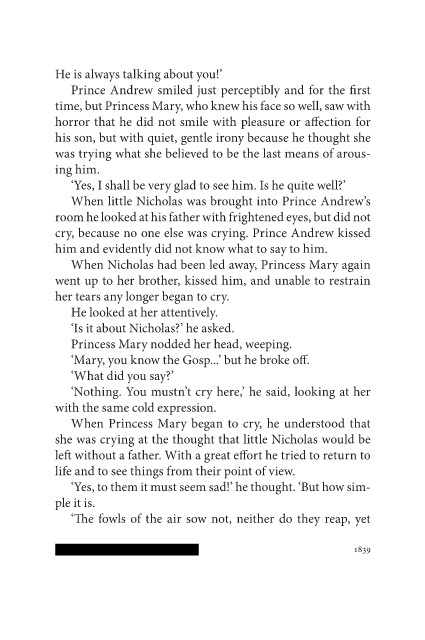 He is always talking about you!'

Prince Andrew smiled just perceptibly and for the first time, but Princess Mary, who knew his face so well, saw with horror that he did not smile with pleasure or affection for his son, but with quiet, gentle irony because he thought she was trying what she believed to be the last means of arousing him.

'Yes, I shall be very glad to see him. Is he quite well?'

When little Nicholas was brought into Prince Andrew's room he looked at his father with frightened eyes, but did not cry, because no one else was crying. Prince Andrew kissed him and evidently did not know what to say to him.

When Nicholas had been led away, Princess Mary again went up to her brother, kissed him, and unable to restrain her tears any longer began to cry.

He looked at her attentively.

'Is it about Nicholas?' he asked.

Princess Mary nodded her head, weeping.

'Mary, you know the Gosp...' but he broke off.

'What did you say?'

'Nothing. You mustn't cry here,' he said, looking at her with the same cold expression.

When Princess Mary began to cry, he understood that she was crying at the thought that little Nicholas would be left without a father. With a great effort he tried to return to life and to see things from their point of view.

'Yes, to them it must seem sad!' he thought. 'But how simple it is.

'The fowls of the air sow not, neither do they reap, yet

1839